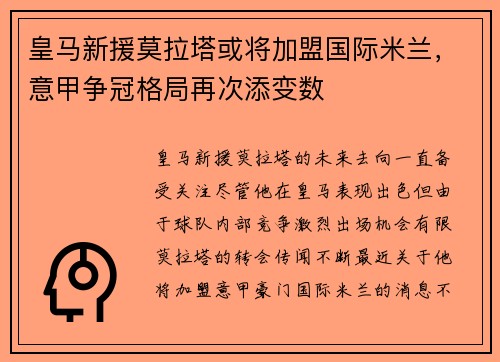 皇马新援莫拉塔或将加盟国际米兰，意甲争冠格局再次添变数

皇马新援莫拉塔的未来去向一直备受关注尽管他在皇马表现出色但由于球队内部竞争激烈出场机会有限莫拉塔的转会传闻不断最近关于他将加盟意甲豪门国际米兰的消息不